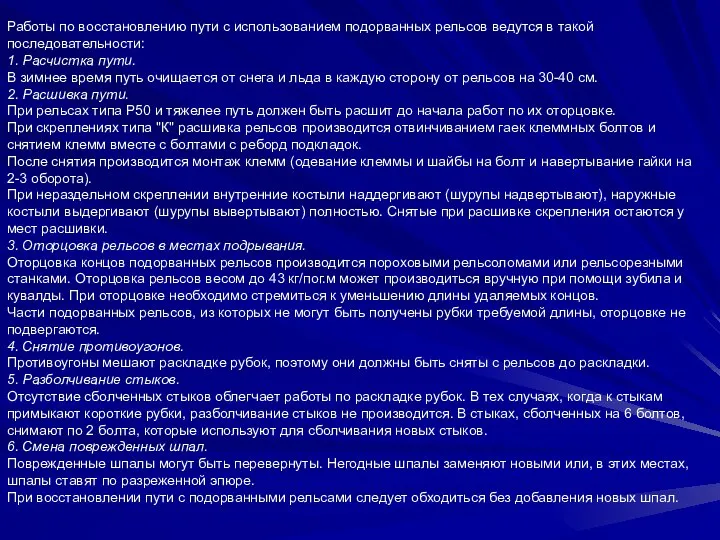 Работы по восстановлению пути с использованием подорванных рельсов ведутся в такой последовательности:
1. Расчистка пути.
В зимнее время путь очищается от снега и льда в каждую сторону от рельсов на 30-40 см.
2. Расшивка пути.
При рельсах типа Р50 и тяжелее путь должен быть расшит до начала работ по их оторцовке.
При скреплениях типа "К" расшивка рельсов производится отвинчиванием гаек клеммных болтов и снятием клемм вместе с болтами с реборд подкладок.
После снятия производится монтаж клемм (одевание клеммы и шайбы на болт и навертывание гайки на 2-3 оборота).
При нераздельном скреплении внутренние костыли наддергивают (шурупы надвертывают), наружные костыли выдергивают (шурупы вывертывают) полностью. Снятые при расшивке скрепления остаются у мест расшивки.
3. Оторцовка рельсов в местах подрывания.
Оторцовка концов подорванных рельсов производится пороховыми рельсоломами или рельсорезными станками. Оторцовка рельсов весом до 43 кг/пог.м может производиться вручную при помощи зубила и кувалды. При оторцовке необходимо стремиться к уменьшению длины удаляемых концов.
Части подорванных рельсов, из которых не могут быть получены рубки требуемой длины, оторцовке не подвергаются.
4. Снятие противоугонов.
Противоугоны мешают раскладке рубок, поэтому они должны быть сняты с рельсов до раскладки.
5. Разболчивание стыков.
Отсутствие сболченных стыков облегчает работы по раскладке рубок. В тех случаях, когда к стыкам примыкают короткие рубки, разболчивание стыков не производится. В стыках, сболченных на 6 болтов, снимают по 2 болта, которые используют для сболчивания новых стыков.
6. Смена поврежденных шпал.
Поврежденные шпалы могут быть перевернуты. Негодные шпалы заменяют новыми или, в этих местах, шпалы ставят по разреженной эпюре.
При восстановлении пути с подорванными рельсами следует обходиться без добавления новых шпал.